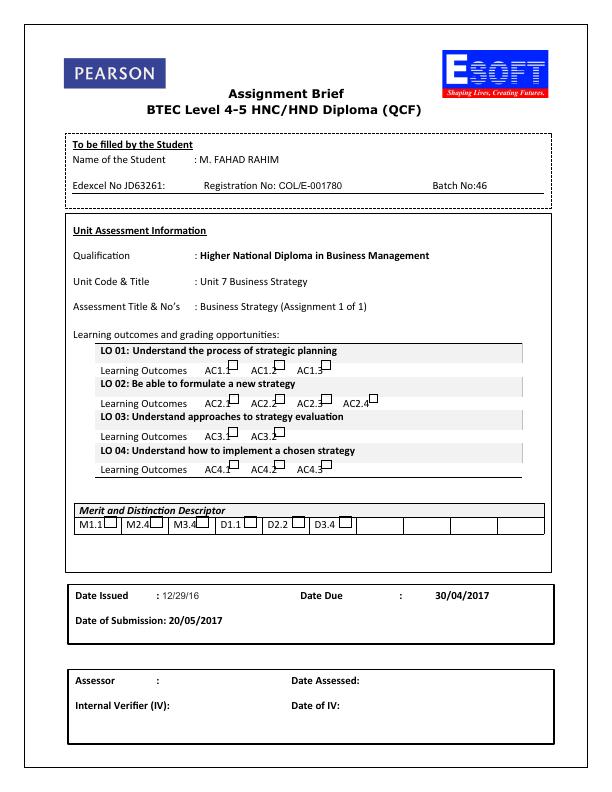 PEARSON

ESOFT
Shaping Lives, Creating Futures.

Assignment Brief
BTEC Level 4-5 HNC/HND Diploma (QCF)

To be filled by the Student
Name of the Student : M. FAHAD RAHIM

Edexcel No JD63261: Registration No: COL/E-001780 Batch No:46

Unit Assessment Information

Qualification : Higher National Diploma in Business Management

Unit Code & Title : Unit 7 Business Strategy

Assessment Title & No's : Business Strategy (Assignment 1 of 1)

Learning outcomes and grading opportunities:

LO 01: Understand the process of strategic planning
Learning Outcomes AC1.1 AC1.2 AC1.3
LO 02: Be able to formulate a new strategy
Learning Outcomes AC2.1 AC2.2 AC2.3 AC2.4
LO 03: Understand approaches to strategy evaluation
Learning Outcomes AC3.1 AC3.2
LO 04: Understand how to implement a chosen strategy
Learning Outcomes AC4.1 AC4.2 AC4.3

Merit and Distinction Descriptor

| M1.1 | M2.4 | M3.4 | D1.1 | D2.2 | D3.4 | | | | |
|---|---|---|---|---|---|---|---|---|---|

Date Issued : 12/29/16 Date Due : 30/04/2017

Date of Submission: 20/05/2017

Assessor : Date Assessed:

Internal Verifier (IV): Date of IV: